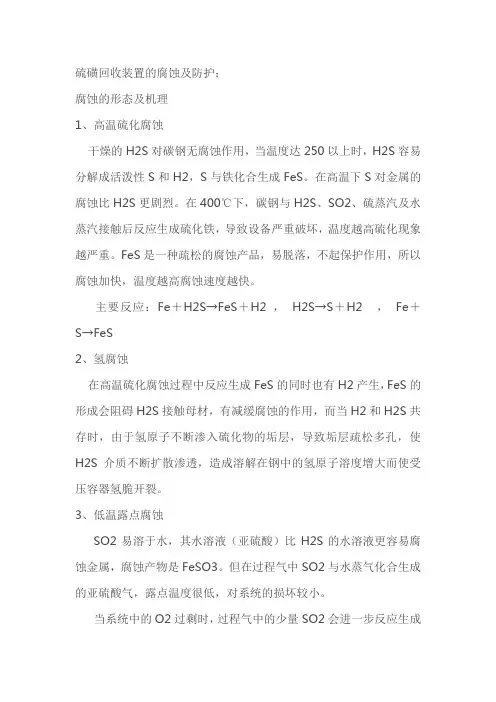 硫磺回收装置的腐蚀及防护：

腐蚀的形态及机理

1、高温硫化腐蚀

干燥的 H2S 对碳钢无腐蚀作用，当温度达 250 以上时，H2S 容易分解成活泼性 S 和 H2，S 与铁化合生成 FeS。在高温下 S 对金属的腐蚀比 H2S 更剧烈。在 400℃下，碳钢与 H2S、SO2、硫蒸汽及水蒸汽接触后反应生成硫化铁，导致设备严重破坏，温度越高硫化现象越严重。FeS 是一种疏松的腐蚀产品，易脱落，不起保护作用，所以腐蚀加快，温度越高腐蚀速度越快。

主要反应：Fe＋H2S→FeS＋H2 ， H2S→S＋H2 ， Fe＋S→FeS

2、氢腐蚀

在高温硫化腐蚀过程中反应生成 FeS 的同时也有 H2 产生，FeS 的形成会阻碍 H2S 接触母材，有减缓腐蚀的作用，而当 H2 和 H2S 共存时，由于氢原子不断渗入硫化物的垢层，导致垢层疏松多孔，使 H2S 介质不断扩散渗透，造成溶解在钢中的氢原子溶度增大而使受压容器氢脆开裂。

3、低温露点腐蚀

SO2 易溶于水，其水溶液（亚硫酸）比 H2S 的水溶液更容易腐蚀金属，腐蚀产物是 FeSO3。但在过程气中 SO2 与水蒸气化合生成的亚硫酸气，露点温度很低，对系统的损坏较小。

当系统中的 O2 过剩时，过程气中的少量 SO2 会进一步反应生成